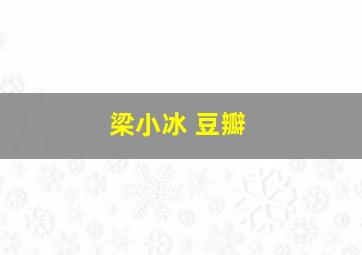 梁小冰 豆瓣